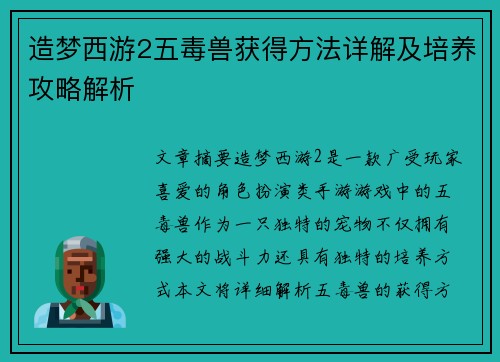 造梦西游2五毒兽获得方法详解及培养攻略解析

文章摘要造梦西游2是一款广受玩家喜爱的角色扮演类手游游戏中的五毒兽作为一只独特的宠物不仅拥有强大的战斗力还具有独特的培养方式本文将详细解析五毒兽的获得方